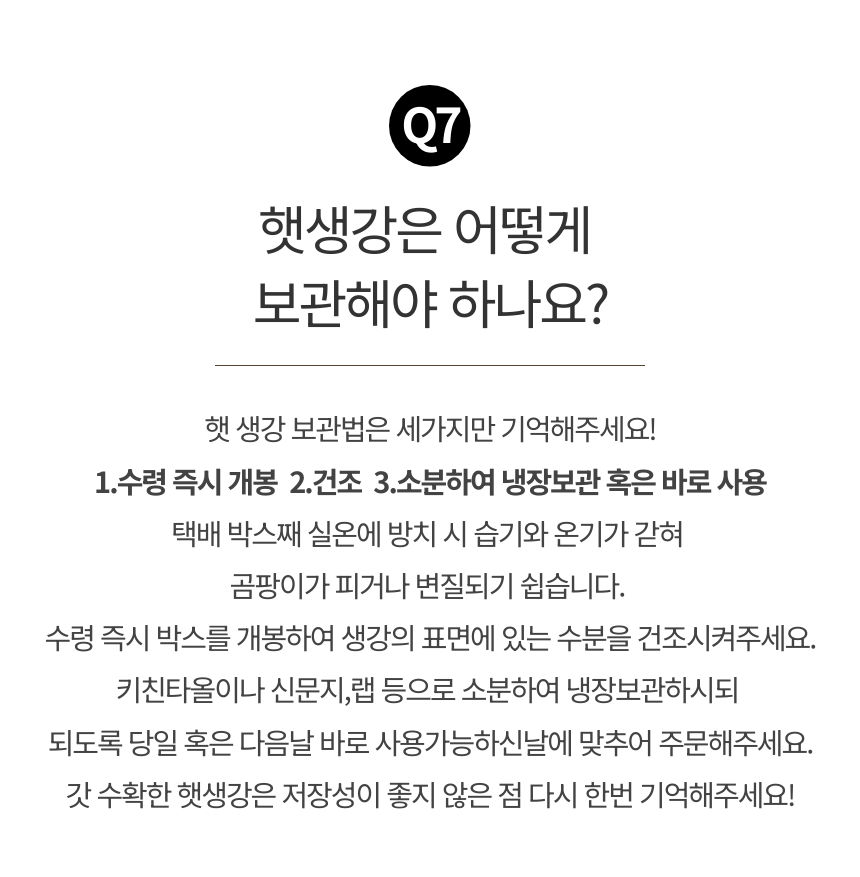 Q7

햇생강은 어떻게
보관해야 하나요?

햇 생강 보관법은 세가지만 기억해주세요!
1.수령 즉시 개봉 2.건조 3.소분하여 냉장보관 혹은 바로 사용
택배 박스째 실온에 방치 시 습기와 온기가 갇혀
곰팡이가 피거나 변질되기 쉽습니다.
수령 즉시 박스를 개봉하여 생강의 표면에 있는 수분을 건조시켜주세요.
키친타올이나 신문지,랩 등으로 소분하여 냉장보관하시되
되도록 당일 혹은 다음날 바로 사용가능하신날에 맞추어 주문해주세요.
갓 수확한 햇생강은 저장성이 좋지 않은 점 다시 한번 기억해주세요!